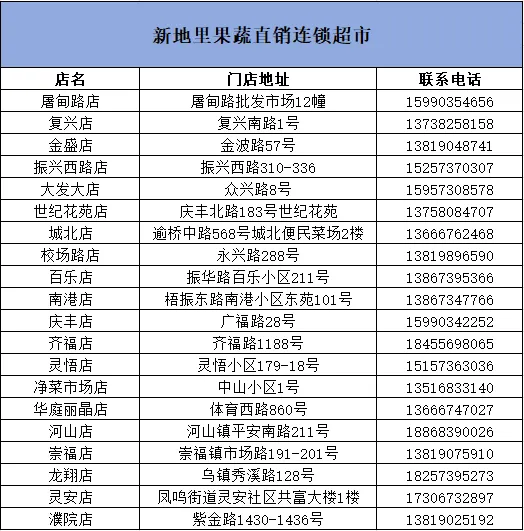 新地里果蔬直销连锁超市

| 店名 | 门店地址 | 联系电话 |
|---|---|---|
| 屠甸路店 | 屠甸路批发市场12幢 | 15990354656 |
| 复兴店 | 复兴南路1号 | 13738258158 |
| 金盛店 | 金波路57号 | 13819048741 |
| 振兴西路店 | 振兴西路310-336 | 15257370307 |
| 大发大店 | 众兴路8号 | 15957308578 |
| 世纪花苑店 | 庆丰北路183号世纪花苑 | 13758084707 |
| 城北店 | 逾桥中路568号城北便民菜场2楼 | 13666762468 |
| 校场路店 | 永兴路288号 | 13819896590 |
| 百乐店 | 振华路百乐小区211号 | 13867395366 |
| 南港店 | 梧振东路南港小区东苑101号 | 13867347766 |
| 庆丰店 | 广福路28号 | 15990342252 |
| 齐福店 | 齐福路1188号 | 18455698065 |
| 灵悟店 | 灵悟小区179-18号 | 15157363036 |
| 净菜市场店 | 中山小区1号 | 13516833140 |
| 华庭丽晶店 | 体育西路860号 | 13666747027 |
| 河山店 | 河山镇平安南路211号 | 18868390026 |
| 崇福店 | 崇福镇市场路191-201号 | 13819075910 |
| 龙翔店 | 乌镇秀溪路128号 | 18257395273 |
| 灵安店 | 凤鸣街道灵安社区共富大楼1楼 | 17306732897 |
| 濮院店 | 紫金路1430-1436号 | 13819025192 |